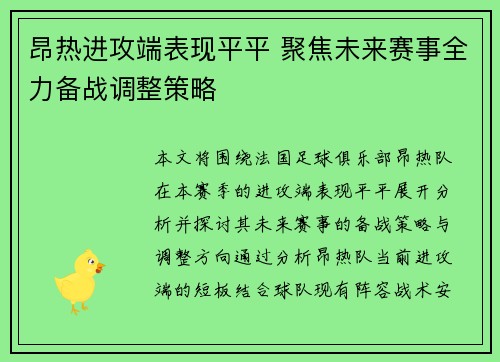 昂热进攻端表现平平 聚焦未来赛事全力备战调整策略

本文将围绕法国足球俱乐部昂热队在本赛季的进攻端表现平平展开分析并探讨其未来赛事的备战策略与调整方向通过分析昂热队当前进攻端的短板结合球队现有阵容战术安